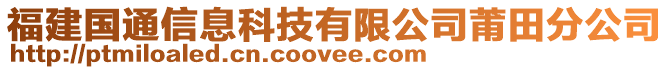 福建国通信息科技有限公司莆田分公司
http://ptmiloaled.cn.coovee.com